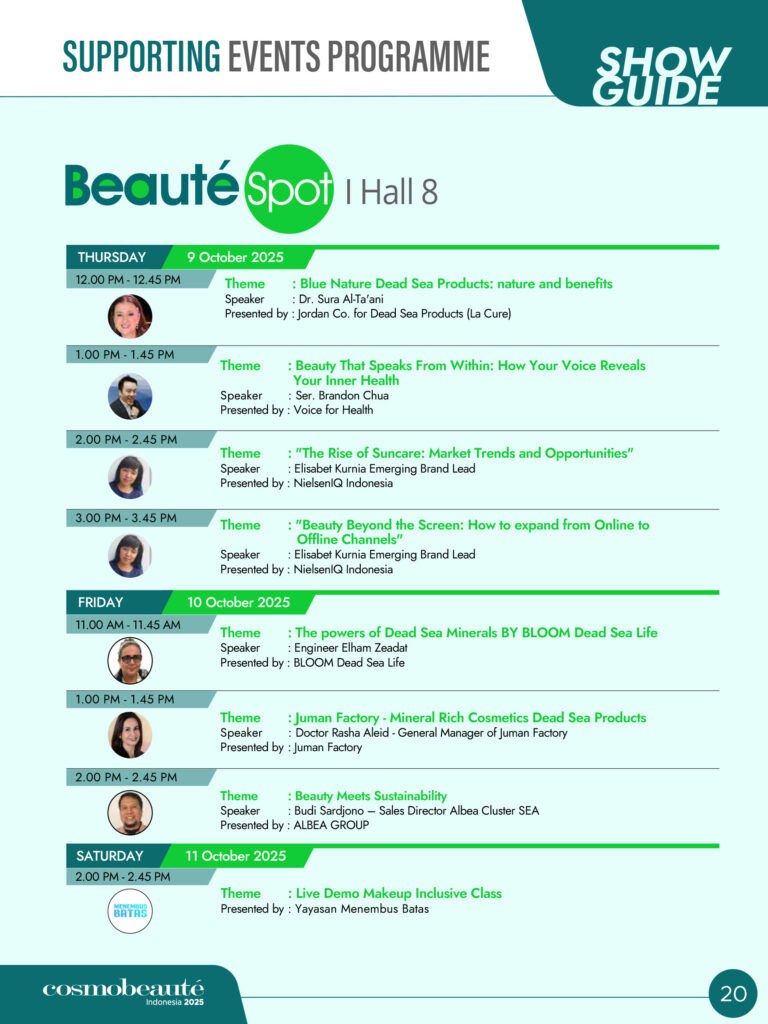 SUPPORTING EVENTS PROGRAMME

SHOW GUIDE

Beauté Spot I Hall 8

THURSDAY 9 October 2025

12.00 PM - 12.45 PM

Theme : Blue Nature Dead Sea Products: nature and benefits
Speaker : Dr. Sura Al-Ta'ani
Presented by : Jordan Co. for Dead Sea Products (La Cure)

1.00 PM - 1.45 PM

Theme : Beauty That Speaks From Within: How Your Voice Reveals Your Inner Health
Speaker : Ser. Brandon Chua
Presented by : Voice for Health

2.00 PM - 2.45 PM

Theme : "The Rise of Suncare: Market Trends and Opportunities"
Speaker : Elisabet Kurnia Emerging Brand Lead
Presented by : NielsenIQ Indonesia

3.00 PM - 3.45 PM

Theme : "Beauty Beyond the Screen: How to expand from Online to Offline Channels"
Speaker : Elisabet Kurnia Emerging Brand Lead
Presented by : NielsenIQ Indonesia

FRIDAY 10 October 2025

11.00 AM - 11.45 AM

Theme : The powers of Dead Sea Minerals BY BLOOM Dead Sea Life
Speaker : Engineer Elham Zeadat
Presented by : BLOOM Dead Sea Life

1.00 PM - 1.45 PM

Theme : Juman Factory - Mineral Rich Cosmetics Dead Sea Products
Speaker : Doctor Rasha Aleid - General Manager of Juman Factory
Presented by : Juman Factory

2.00 PM - 2.45 PM

Theme : Beauty Meets Sustainability
Speaker : Budi Sardjono – Sales Director Albea Cluster SEA
Presented by : ALBEA GROUP

SATURDAY 11 October 2025

2.00 PM - 2.45 PM

MENEMBUS BATAS

Theme : Live Demo Makeup Inclusive Class
Presented by : Yayasan Menembus Batas

cosmobeauté
Indonesia 2025

20